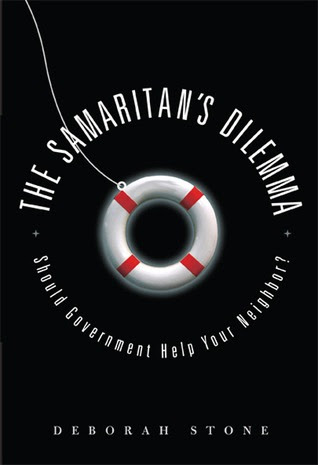 THE SAMARITAN'S DILEMMA

Should Government Help Your Neighbor?

DEBORAH STONE